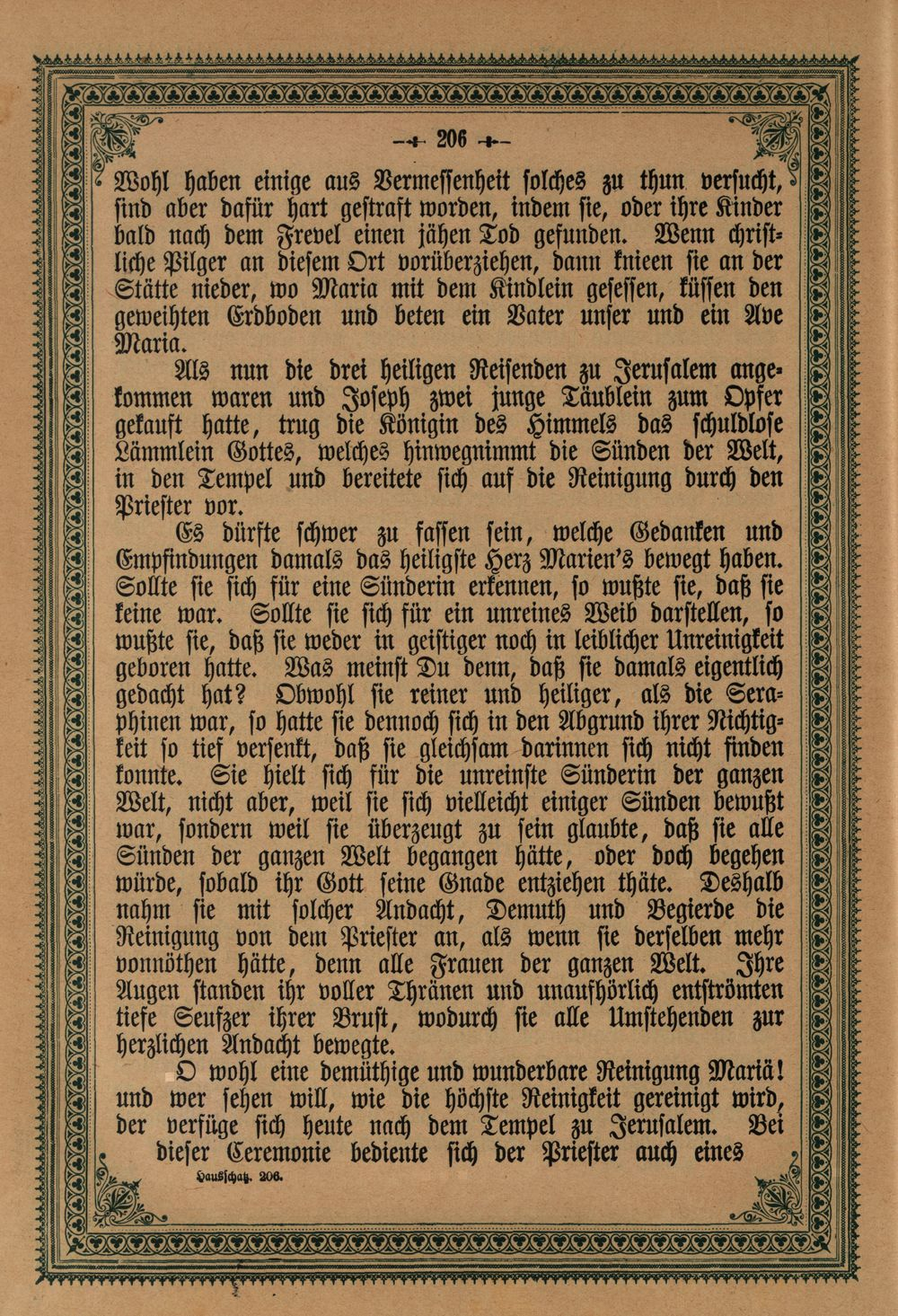 206

Wohl haben einige aus Vermessenheit solches zu thun versucht, sind aber dafür hart gestraft worden, indem sie, oder ihre Kinder bald nach dem Frevel einen jähen Tod gefunden. Wenn christliche Pilger an diesem Ort vorüberziehen, dann knieen sie an der Stätte nieder, wo Maria mit dem Kindlein gesessen, küssen den geweihten Erdboden und beten ein Vater unser und ein Ave Maria.

Als nun die drei heiligen Reisenden zu Jerusalem angekommen waren und Joseph zwei junge Täublein zum Opfer gekauft hatte, trug die Königin des Himmels das schuldlose Lämmlein Gottes, welches hinwegnimmt die Sünden der Welt, in den Tempel und bereitete sich auf die Reinigung durch den Priester vor.

Es dürfte schwer zu fassen sein, welche Gedanken und Empfindungen damals das heiligste Herz Marien's bewegt haben. Sollte sie sich für eine Sünderin erkennen, so wußte sie, daß sie keine war. Sollte sie sich für ein unreines Weib darstellen, so wußte sie, daß sie weder in geistiger noch in leiblicher Unreinigkeit geboren hatte. Was meinst Du denn, daß sie damals eigentlich gedacht hat? Obwohl sie reiner und heiliger, als die Seraphinen war, so hatte sie dennoch sich in den Abgrund ihrer Nichtigkeit so tief versenkt, daß sie gleichsam darinnen sich nicht finden konnte. Sie hielt sich für die unreinste Sünderin der ganzen Welt, nicht aber, weil sie sich vielleicht einiger Sünden bewußt war, sondern weil sie überzeugt zu sein glaubte, daß sie alle Sünden der ganzen Welt begangen hätte, oder doch begehen würde, sobald ihr Gott seine Gnade entziehen thäte. Deshalb nahm sie mit solcher Andacht, Demuth und Begierde die Reinigung von dem Priester an, als wenn sie derselben mehr vonnöthen hätte, denn alle Frauen der ganzen Welt. Ihre Augen standen ihr voller Thränen und unaufhörlich entströmten tiefe Seufzer ihrer Brust, wodurch sie alle Umstehenden zur herzlichen Andacht bewegte.

O wohl eine demüthige und wunderbare Reinigung Mariä! und wer sehen will, wie die höchste Reinigkeit gereinigt wird, der verfüge sich heute nach dem Tempel zu Jerusalem. Bei dieser Ceremonie bediente sich der Priester auch eines

Hausschatz. 206.